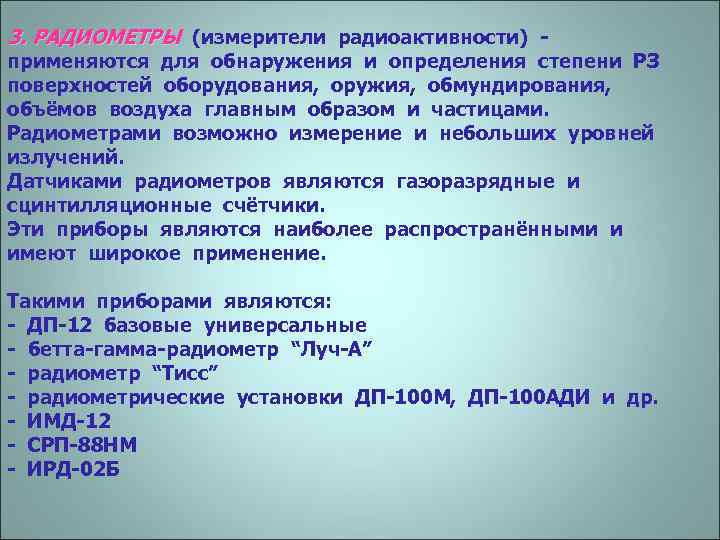 3. РАДИОМЕТРЫ (измерители радиоактивности) - применяются для обнаружения и определения степени РЗ поверхностей оборудования, оружия, обмундирования, объёмов воздуха главным образом и частицами. Радиометрами возможно измерение и небольших уровней излучений.
Датчиками радиометров являются газоразрядные и сцинтилляционные счётчики.
Эти приборы являются наиболее распространёнными и имеют широкое применение.

Такими приборами являются:
- ДП-12 базовые универсальные
- бетта-гамма-радиометр “Луч-А”
- радиометр “Тисс”
- радиометрические установки ДП-100М, ДП-100АДИ и др.
- ИМД-12
- СРП-88НМ
- ИРД-02Б